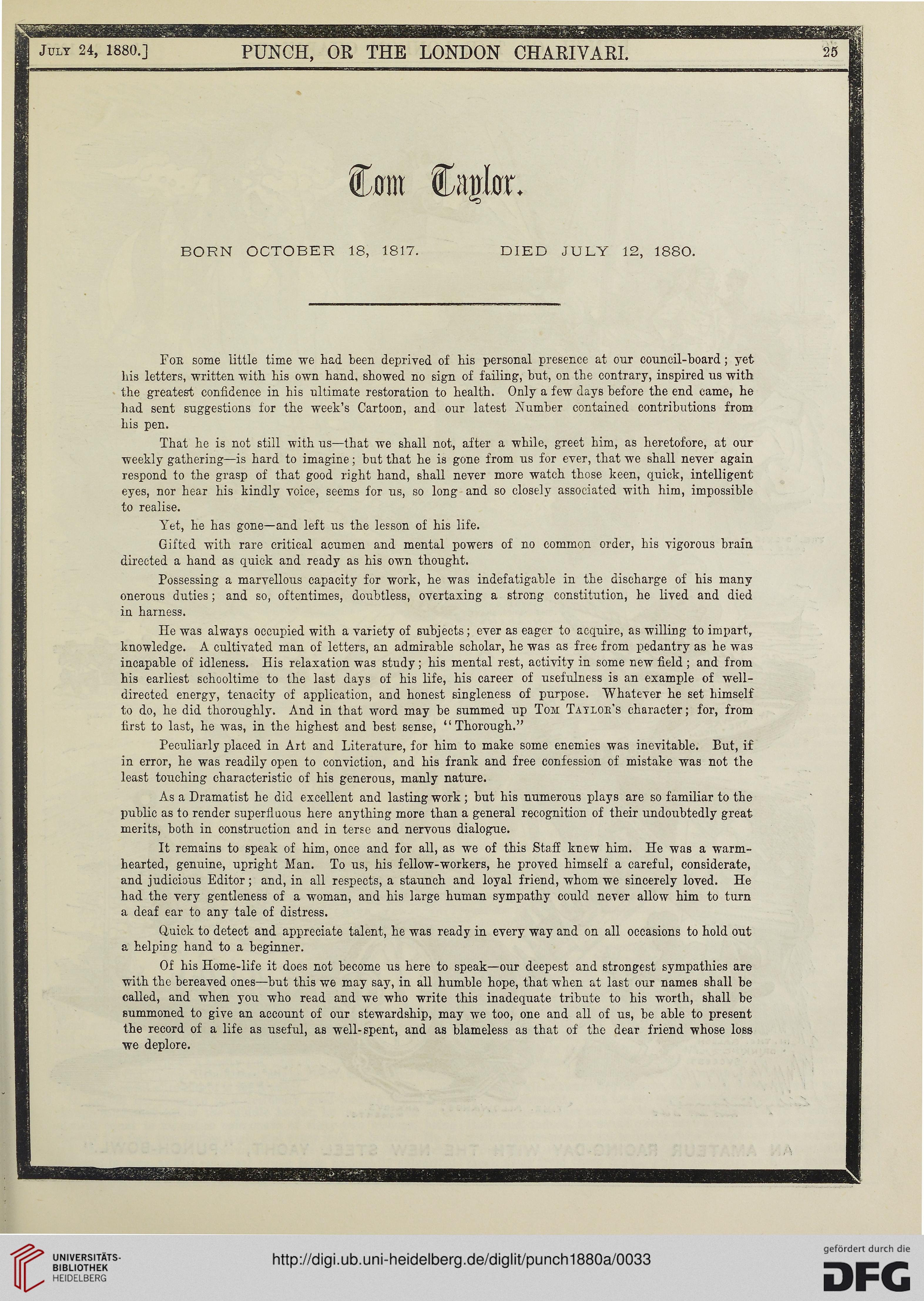 July 24, 1880.] PUNCH, OR THE LONDON CHARIVARI. 25

Tom Taylor.

BORN OCTOBER 18, 1817. DIED JULY 12, 1880.

For some little time we had been deprived of his personal presence at our council-board; yet his letters, written with his own hand, showed no sign of failing, but, on the contrary, inspired us with the greatest confidence in his ultimate restoration to health. Only a few days before the end came, he had sent suggestions for the week's Cartoon, and our latest Number contained contributions from his pen.

That he is not still with us—that we shall not, after a while, greet him, as heretofore, at our weekly gathering—is hard to imagine; but that he is gone from us for ever, that we shall never again respond to the grasp of that good right hand, shall never more watch those keen, quick, intelligent eyes, nor hear his kindly voice, seems for us, so long and so closely associated with him, impossible to realise.

Yet, he has gone—and left us the lesson of his life.

Gifted with rare critical acumen and mental powers of no common order, his vigorous brain directed a hand as quick and ready as his own thought.

Possessing a marvellous capacity for work, he was indefatigable in the discharge of his many onerous duties; and so, oftentimes, doubtless, overtaxing a strong constitution, he lived and died in harness.

He was always occupied with a variety of subjects; ever as eager to acquire, as willing to impart, knowledge. A cultivated man of letters, an admirable scholar, he was as free from pedantry as he was incapable of idleness. His relaxation was study; his mental rest, activity in some new field; and from his earliest schooltime to the last days of his life, his career of usefulness is an example of well-directed energy, tenacity of application, and honest singleness of purpose. Whatever he set himself to do, he did thoroughly. And in that word may be summed up Tom Taylor's character; for, from first to last, he was, in the highest and best sense, "Thorough."

Peculiarly placed in Art and Literature, for him to make some enemies was inevitable. But, if in error, he was readily open to conviction, and his frank and free confession of mistake was not the least touching characteristic of his generous, manly nature.

As a Dramatist he did excellent and lasting work; but his numerous plays are so familiar to the public as to render superfluous here anything more than a general recognition of their undoubtedly great merits, both in construction and in terse and nervous dialogue.

It remains to speak of him, once and for all, as we of this Staff knew him. He was a warm-hearted, genuine, upright Man. To us, his fellow-workers, he proved himself a careful, considerate, and judicious Editor; and, in all respects, a staunch and loyal friend, whom we sincerely loved. He had the very gentleness of a woman, and his large human sympathy could never allow him to turn a deaf ear to any tale of distress.

Quick to detect and appreciate talent, he was ready in every way and on all occasions to hold out a helping hand to a beginner.

Of his Home-life it does not become us here to speak—our deepest and strongest sympathies are with the bereaved ones—but this we may say, in all humble hope, that when at last our names shall be called, and when you who read and we who write this inadequate tribute to his worth, shall be summoned to give an account of our stewardship, may we too, one and all of us, be able to present the record of a life as useful, as well-spent, and as blameless as that of the dear friend whose loss we deplore.

UNIVERSITÄTS-BIBLIOTHEK HEIDELBERG

http://digi.ub.uni-heidelberg.de/diglit/punch1880a/0033

gefördert durch die DFG